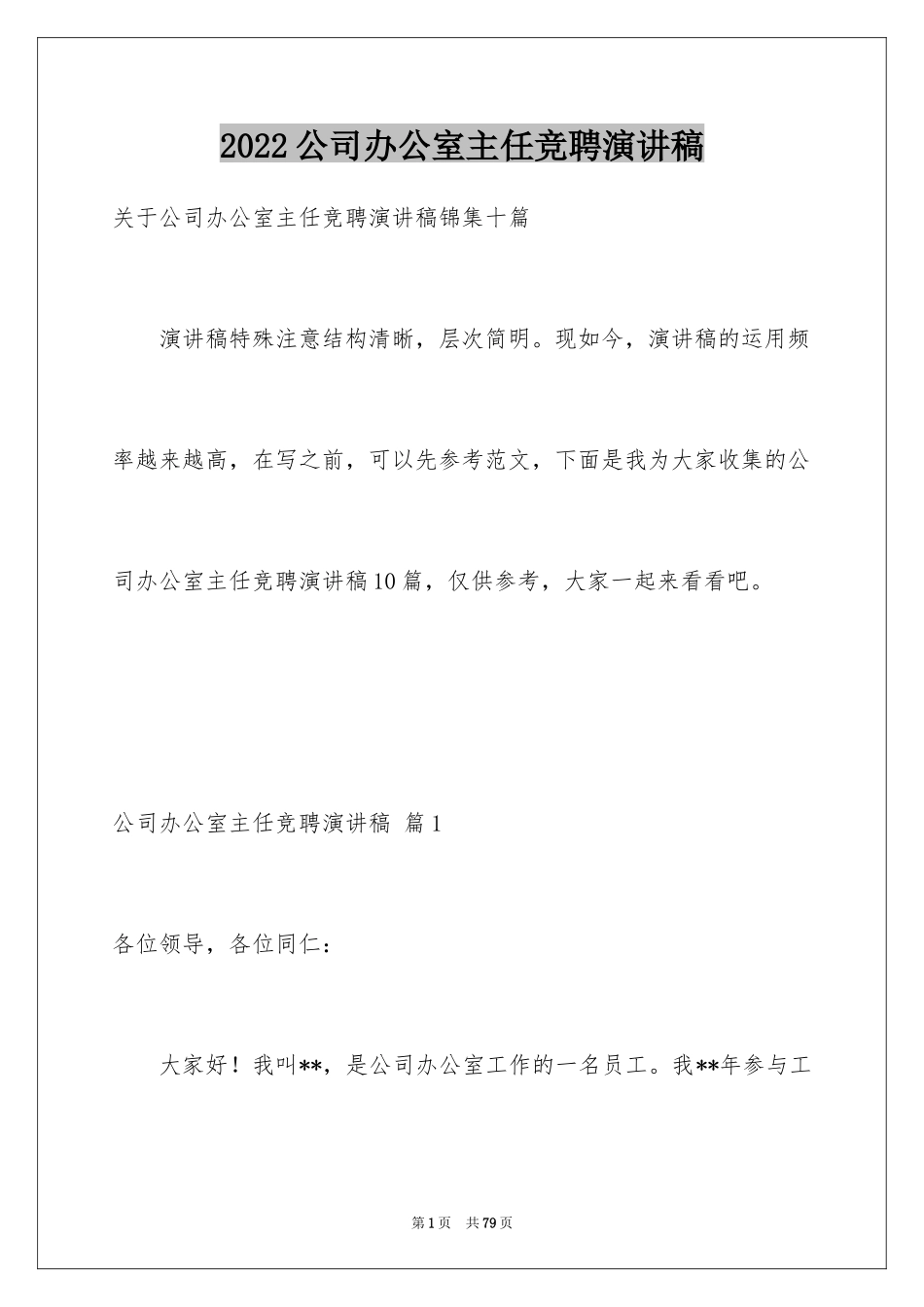 2022公司办公室主任竞聘演讲稿

关于公司办公室主任竞聘演讲稿锦集十篇

演讲稿特殊注意结构清晰，层次简明。现如今，演讲稿的运用频率越来越高，在写之前，可以先参考范文，下面是我为大家收集的公司办公室主任竞聘演讲稿10篇，仅供参考，大家一起来看看吧。

公司办公室主任竞聘演讲稿 篇1

各位领导，各位同仁：

大家好！我叫**，是公司办公室工作的一名员工。我**年参与工

第1页 共79页